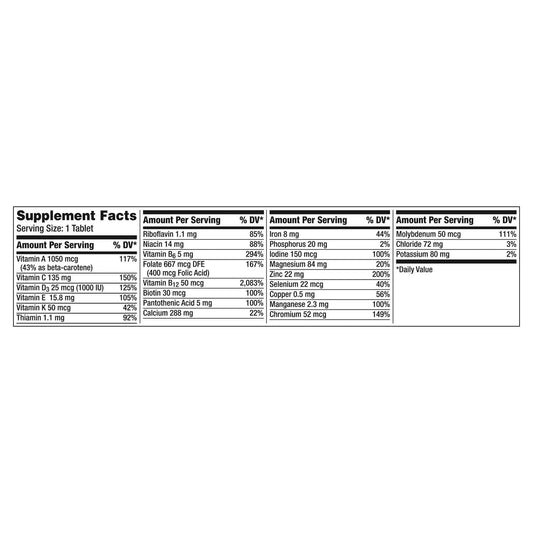 Supplement Facts
Serving Size: 1 Tablet

| Amount Per Serving | % DV* |
|---|---|
| Vitamin A 1050 mcg (43% as beta-carotene) | 117% |
| Vitamin C 135 mg | 150% |
| Vitamin $D_3$ 25 mcg (1000 IU) | 125% |
| Vitamin E 15.8 mg | 105% |
| Vitamin K 50 mcg | 42% |
| Thiamin 1.1 mg | 92% |

| Amount Per Serving | % DV* |
|---|---|
| Riboflavin 1.1 mg | 85% |
| Niacin 14 mg | 88% |
| Vitamin $B_6$ 5 mg | 294% |
| Folate 667 mcg DFE (400 mcg Folic Acid) | 167% |
| Vitamin $B_{12}$ 50 mcg | 2,083% |
| Biotin 30 mcg | 100% |
| Pantothenic Acid 5 mg | 100% |
| Calcium 288 mg | 22% |

| Amount Per Serving | % DV* |
|---|---|
| Iron 8 mg | 44% |
| Phosphorus 20 mg | 2% |
| Iodine 150 mcg | 100% |
| Magnesium 84 mg | 20% |
| Zinc 22 mg | 200% |
| Selenium 22 mcg | 40% |
| Copper 0.5 mg | 56% |
| Manganese 2.3 mg | 100% |
| Chromium 52 mcg | 149% |

| Amount Per Serving | % DV* |
|---|---|
| Molybdenum 50 mcg | 111% |
| Chloride 72 mg | 3% |
| Potassium 80 mg | 2% |

*Daily Value